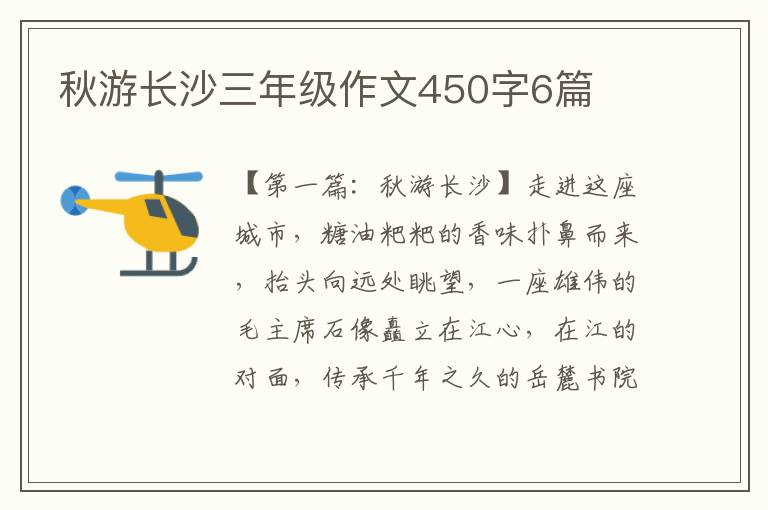 秋游长沙三年级作文450字6篇

【第一篇：秋游长沙】走进这座城市，糖油粑粑的香味扑鼻而来，抬头向远处眺望，一座雄伟的毛主席石像矗立在江心，在江的对面，传承千年之久的岳麓书院